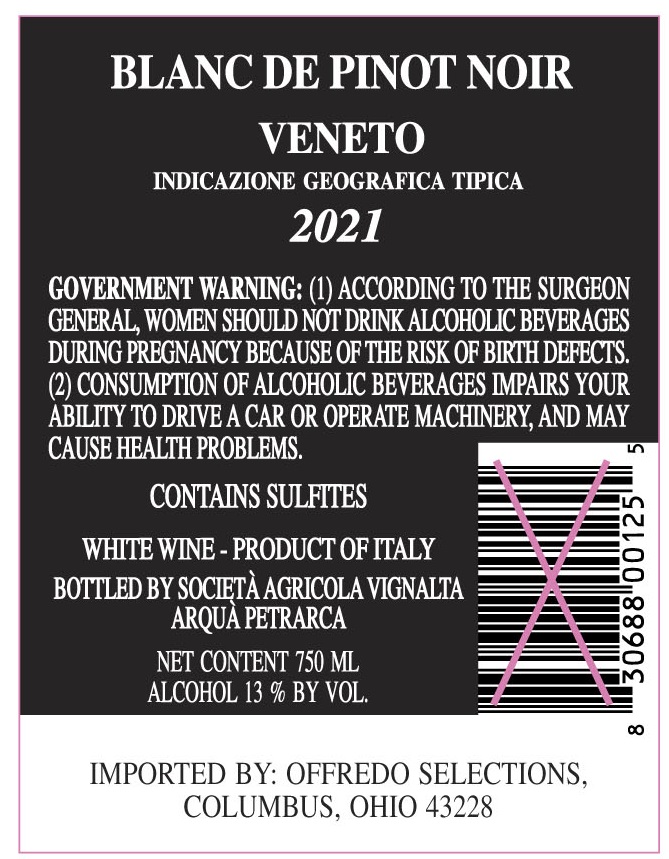 BLANC DE PINOT NOIR

VENETO

INDICAZIONE GEOGRAFICA TIPICA

2021

GOVERNMENT WARNING: (1) ACCORDING TO THE SURGEON GENERAL, WOMEN SHOULD NOT DRINK ALCOHOLIC BEVERAGES DURING PREGNANCY BECAUSE OF THE RISK OF BIRTH DEFECTS. (2) CONSUMPTION OF ALCOHOLIC BEVERAGES IMPAIRS YOUR ABILITY TO DRIVE A CAR OR OPERATE MACHINERY, AND MAY CAUSE HEALTH PROBLEMS.

CONTAINS SULFITES

WHITE WINE - PRODUCT OF ITALY

BOTTLED BY SOCIETÀ AGRICOLA VIGNALTA
ARQUÀ PETRARCA

NET CONTENT 750 ML
ALCOHOL 13 % BY VOL.

8 30688 00125 5

IMPORTED BY: OFFREDO SELECTIONS,
COLUMBUS, OHIO 43228